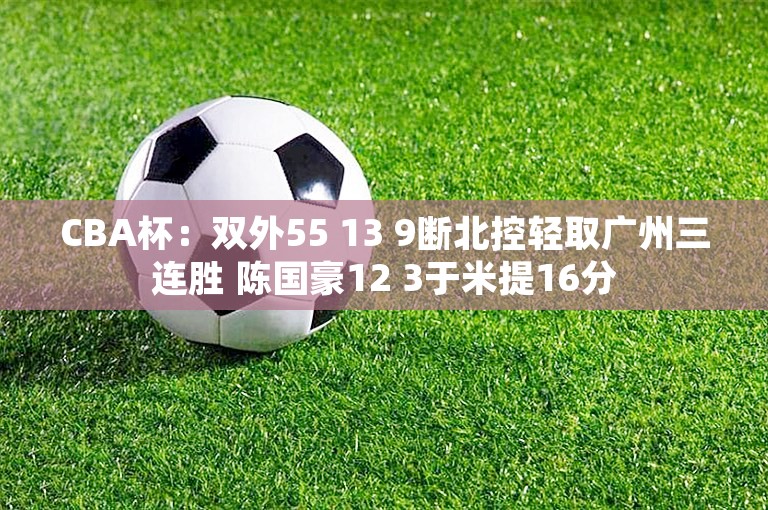 CBA杯：双外55 13 9断北控轻取广州三连胜 陈国豪12 3于米提16分